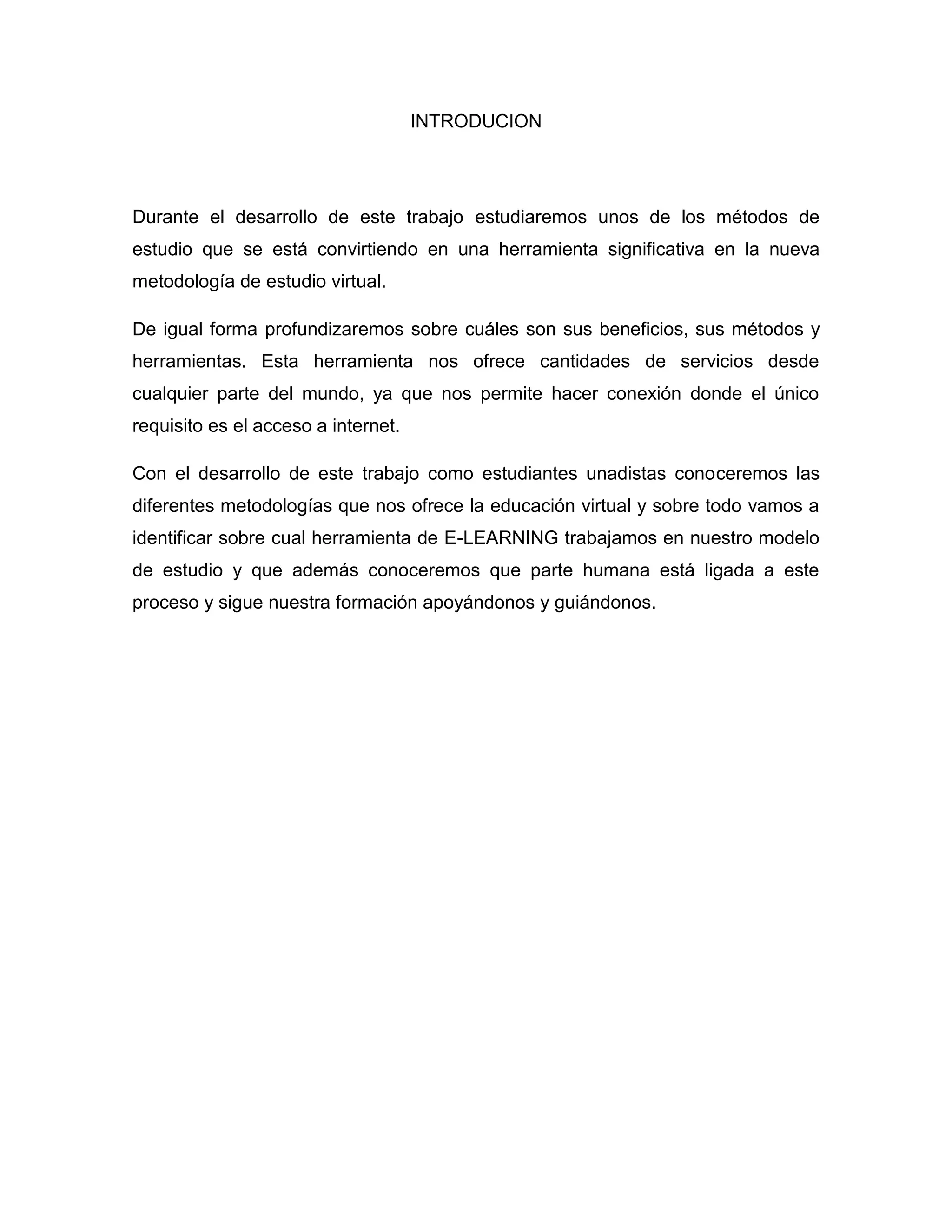 INTRODUCION

Durante el desarrollo de este trabajo estudiaremos unos de los métodos de estudio que se está convirtiendo en una herramienta significativa en la nueva metodología de estudio virtual.

De igual forma profundizaremos sobre cuáles son sus beneficios, sus métodos y herramientas. Esta herramienta nos ofrece cantidades de servicios desde cualquier parte del mundo, ya que nos permite hacer conexión donde el único requisito es el acceso a internet.

Con el desarrollo de este trabajo como estudiantes unadistas conoceremos las diferentes metodologías que nos ofrece la educación virtual y sobre todo vamos a identificar sobre cual herramienta de E-LEARNING trabajamos en nuestro modelo de estudio y que además conoceremos que parte humana está ligada a este proceso y sigue nuestra formación apoyándonos y guiándonos.